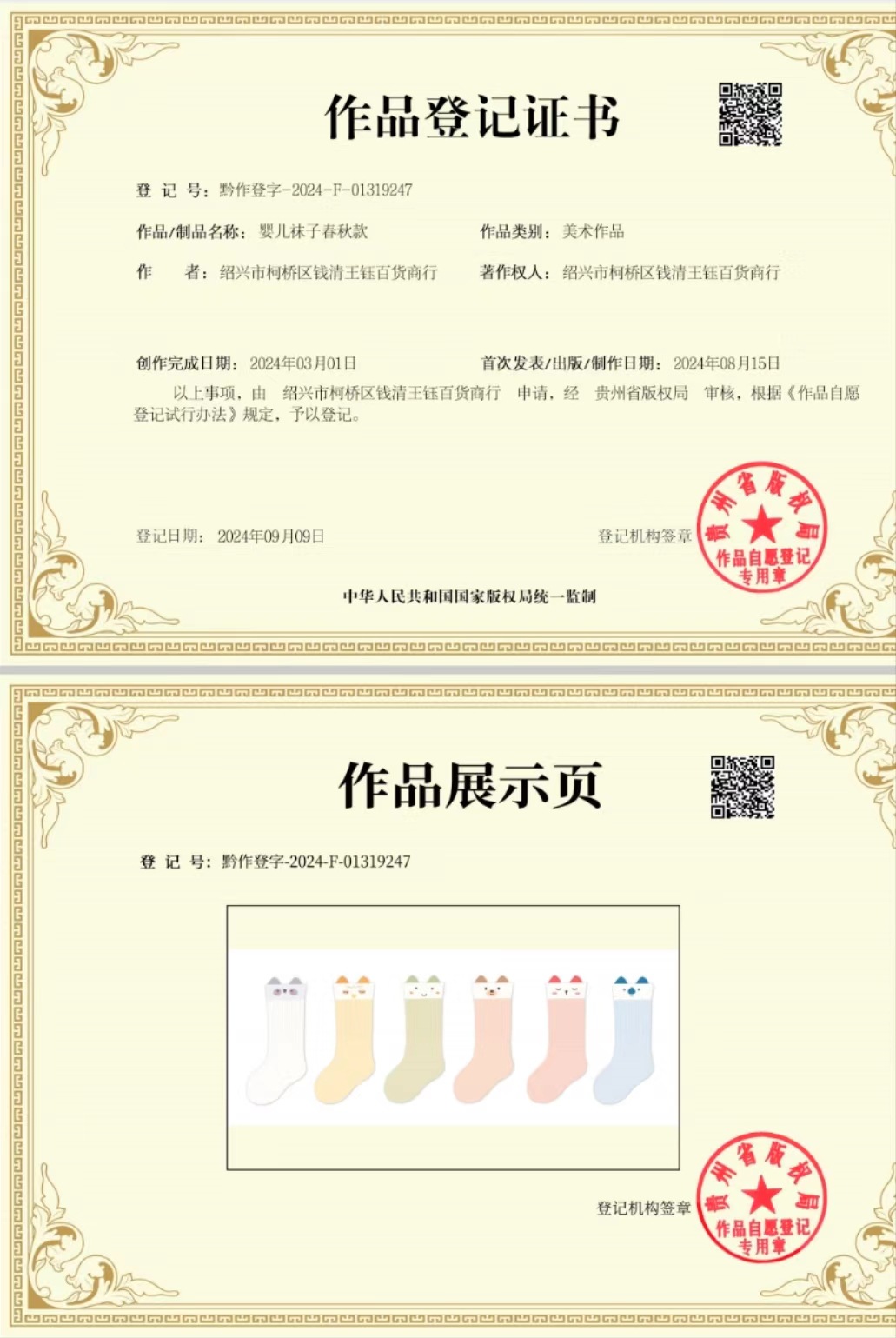 作品登记证书

登 记 号：黔作登字-2024-F-01319247

作品/制品名称：婴儿袜子春秋款

作品类别：美术作品

作 者：绍兴市柯桥区钱清王钰百货商行

著作权人：绍兴市柯桥区钱清王钰百货商行

创作完成日期：2024年03月01日

首次发表/出版/制作日期：2024年08月15日

以上事项，由 绍兴市柯桥区钱清王钰百货商行 申请，经 贵州省版权局 审核，根据《作品自愿登记试行办法》规定，予以登记。

登记日期：2024年09月09日

登记机构签章

贵州省版权局
作品自愿登记专用章

中华人民共和国国家版权局统一监制

作品展示页

登 记 号：黔作登字-2024-F-01319247

登记机构签章

贵州省版权局
作品自愿登记专用章